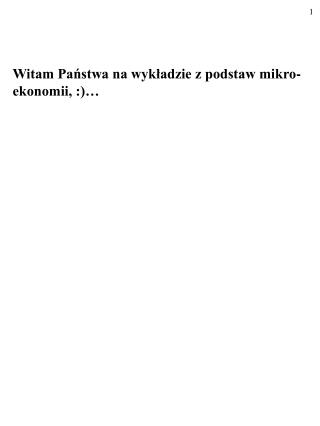 1

Witam Państwa na wykładzie z podstaw mikroekonomii, :)…